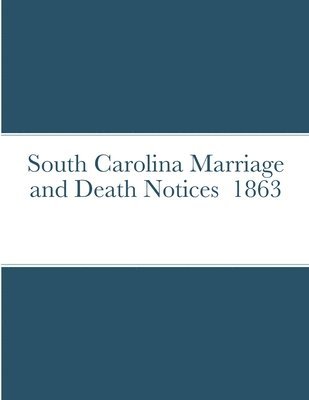 South Carolina Marriage and Death Notices 1863